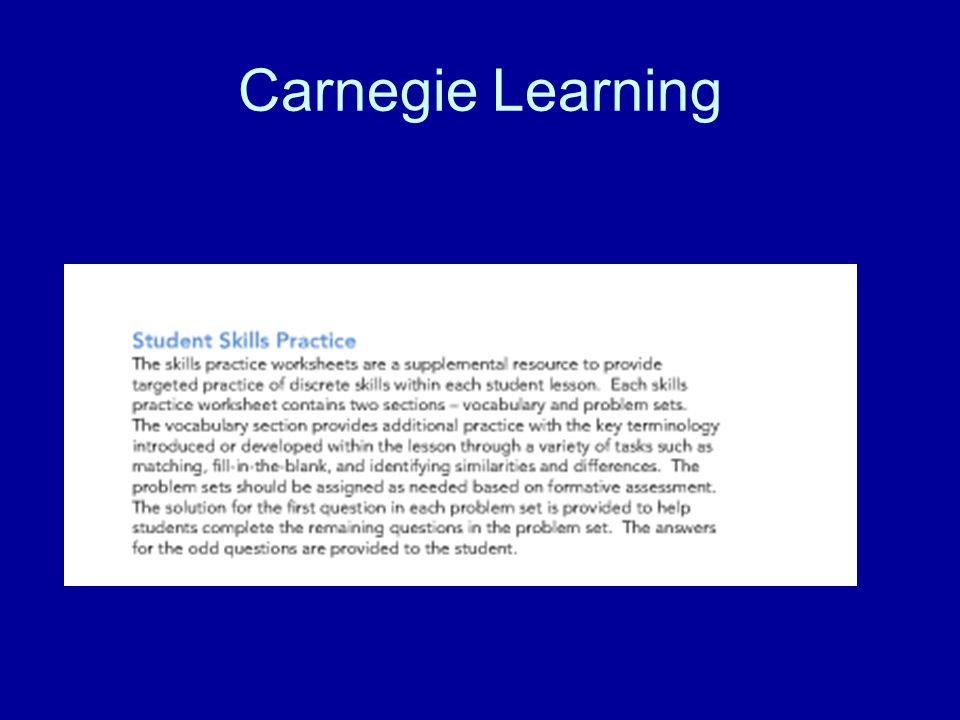 Carnegie Learning

Student Skills Practice

The skills practice worksheets are a supplemental resource to provide targeted practice of discrete skills within each student lesson. Each skills practice worksheet contains two sections – vocabulary and problem sets. The vocabulary section provides additional practice with the key terminology introduced or developed within the lesson through a variety of tasks such as matching, fill-in-the-blank, and identifying similarities and differences. The problem sets should be assigned as needed based on formative assessment. The solution for the first question in each problem set is provided to help students complete the remaining questions in the problem set. The answers for the odd questions are provided to the student.